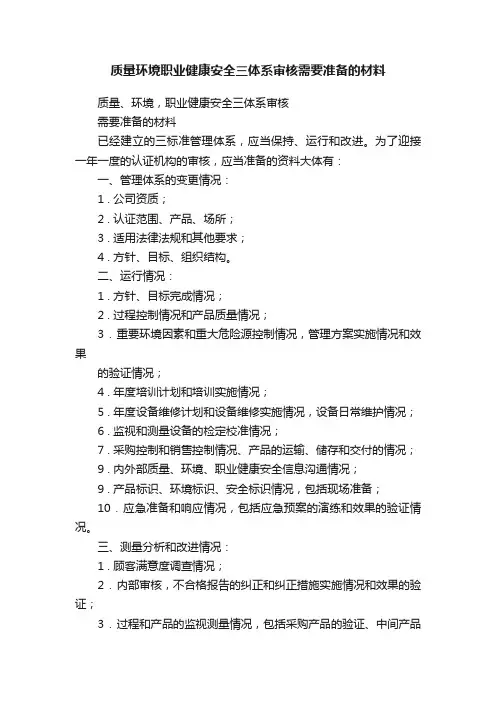 质量环境职业健康安全三体系审核需要准备的材料

质量、环境，职业健康安全三体系审核

需要准备的材料

已经建立的三标准管理体系，应当保持、运行和改进。为了迎接一年一度的认证机构的审核，应当准备的资料大体有：

一、管理体系的变更情况：

1．公司资质；

2．认证范围、产品、场所；

3．适用法律法规和其他要求；

4．方针、目标、组织结构。

二、运行情况：

1．方针、目标完成情况；

2．过程控制情况和产品质量情况；

3．重要环境因素和重大危险源控制情况，管理方案实施情况和效果

的验证情况；

4．年度培训计划和培训实施情况；

5．年度设备维修计划和设备维修实施情况，设备日常维护情况；

6．监视和测量设备的检定校准情况；

7．采购控制和销售控制情况、产品的运输、储存和交付的情况；

9．内外部质量、环境、职业健康安全信息沟通情况；

9．产品标识、环境标识、安全标识情况，包括现场准备；

10．应急准备和响应情况，包括应急预案的演练和效果的验证情况。

三、测量分析和改进情况：

1．顾客满意度调查情况；

2．内部审核，不合格报告的纠正和纠正措施实施情况和效果的验证；

3．过程和产品的监视测量情况，包括采购产品的验证、中间产品